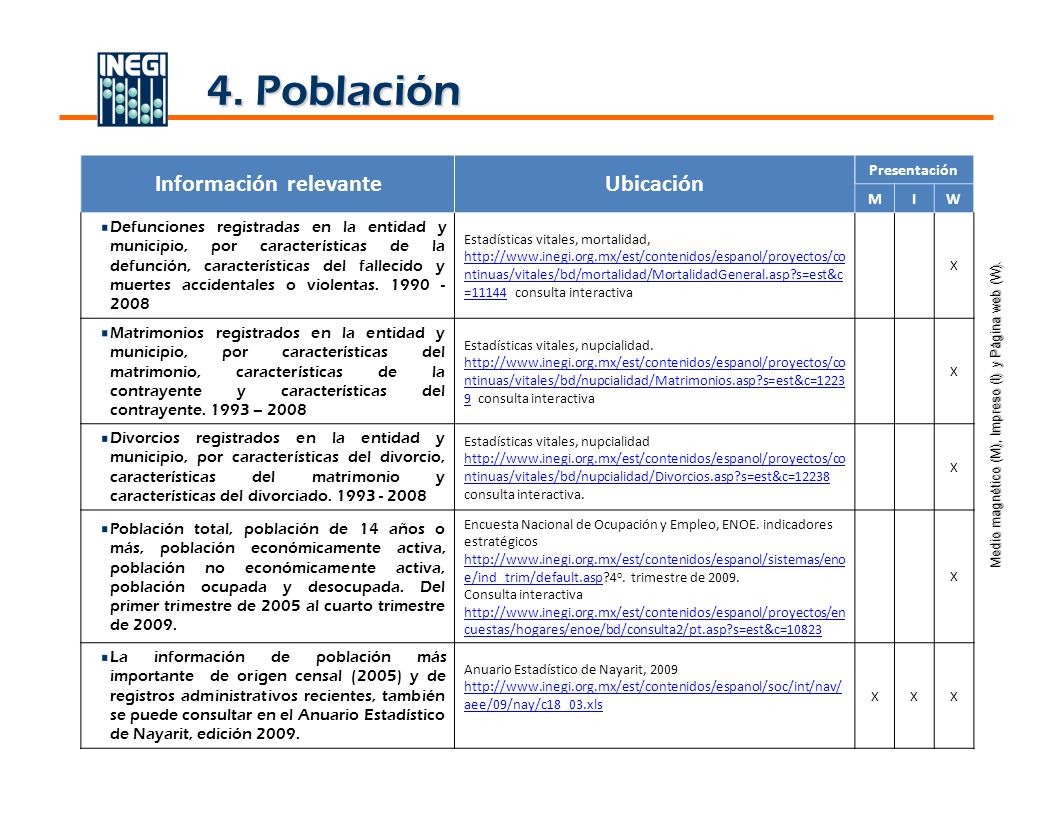 INEGI

4. Población

| Información relevante | Ubicación | Presentación M | Presentación I | Presentación W |
|---|---|---|---|---|
| Defunciones registradas en la entidad y municipio, por características de la defunción, características del fallecido y muertes accidentales o violentas. 1990 - 2008 | Estadísticas vitales, mortalidad, http://www.inegi.org.mx/est/contenidos/espanol/proyectos/continuas/vitales/bd/mortalidad/MortalidadGeneral.asp?s=est&c=11144 consulta interactiva | | | X |
| Matrimonios registrados en la entidad y municipio, por características del matrimonio, características de la contrayente y características del contrayente. 1993 – 2008 | Estadísticas vitales, nupcialidad. http://www.inegi.org.mx/est/contenidos/espanol/proyectos/continuas/vitales/bd/nupcialidad/Matrimonios.asp?s=est&c=12239 consulta interactiva | | | X |
| Divorcios registrados en la entidad y municipio, por características del divorcio, características del matrimonio y características del divorciado. 1993 - 2008 | Estadísticas vitales, nupcialidad http://www.inegi.org.mx/est/contenidos/espanol/proyectos/continuas/vitales/bd/nupcialidad/Divorcios.asp?s=est&c=12238 consulta interactiva. | | | X |
| Población total, población de 14 años o más, población económicamente activa, población no económicamente activa, población ocupada y desocupada. Del primer trimestre de 2005 al cuarto trimestre de 2009. | Encuesta Nacional de Ocupación y Empleo, ENOE. indicadores estratégicos http://www.inegi.org.mx/est/contenidos/espanol/sistemas/enoe/ind_trim/default.asp?4º. trimestre de 2009. Consulta interactiva http://www.inegi.org.mx/est/contenidos/espanol/proyectos/encuestas/hogares/enoe/bd/consulta2/pt.asp?s=est&c=10823 | | | X |
| La información de población más importante de origen censal (2005) y de registros administrativos recientes, también se puede consultar en el Anuario Estadístico de Nayarit, edición 2009. | Anuario Estadístico de Nayarit, 2009 http://www.inegi.org.mx/est/contenidos/espanol/soc/int/nav/aee/09/nay/c18_03.xls | X | X | X |

Medio magnético (M), Impreso (I) y Página web (W).